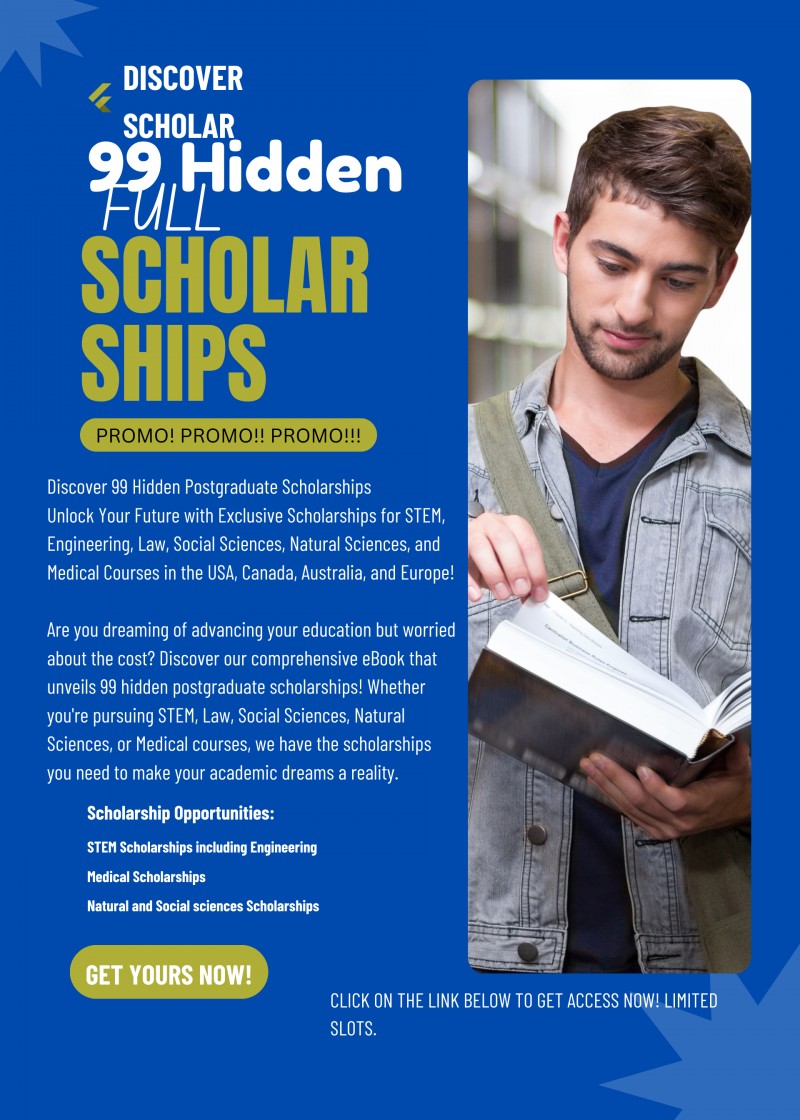 DISCOVER SCHOLAR

99 Hidden

FULL

SCHOLAR SHIPS

PROMO! PROMO!! PROMO!!!

Discover 99 Hidden Postgraduate Scholarships
Unlock Your Future with Exclusive Scholarships for STEM, Engineering, Law, Social Sciences, Natural Sciences, and Medical Courses in the USA, Canada, Australia, and Europe!

Are you dreaming of advancing your education but worried about the cost? Discover our comprehensive eBook that unveils 99 hidden postgraduate scholarships! Whether you're pursuing STEM, Law, Social Sciences, Natural Sciences, or Medical courses, we have the scholarships you need to make your academic dreams a reality.

Scholarship Opportunities:

STEM Scholarships including Engineering

Medical Scholarships

Natural and Social sciences Scholarships

GET YOURS NOW!

CLICK ON THE LINK BELOW TO GET ACCESS NOW! LIMITED SLOTS.